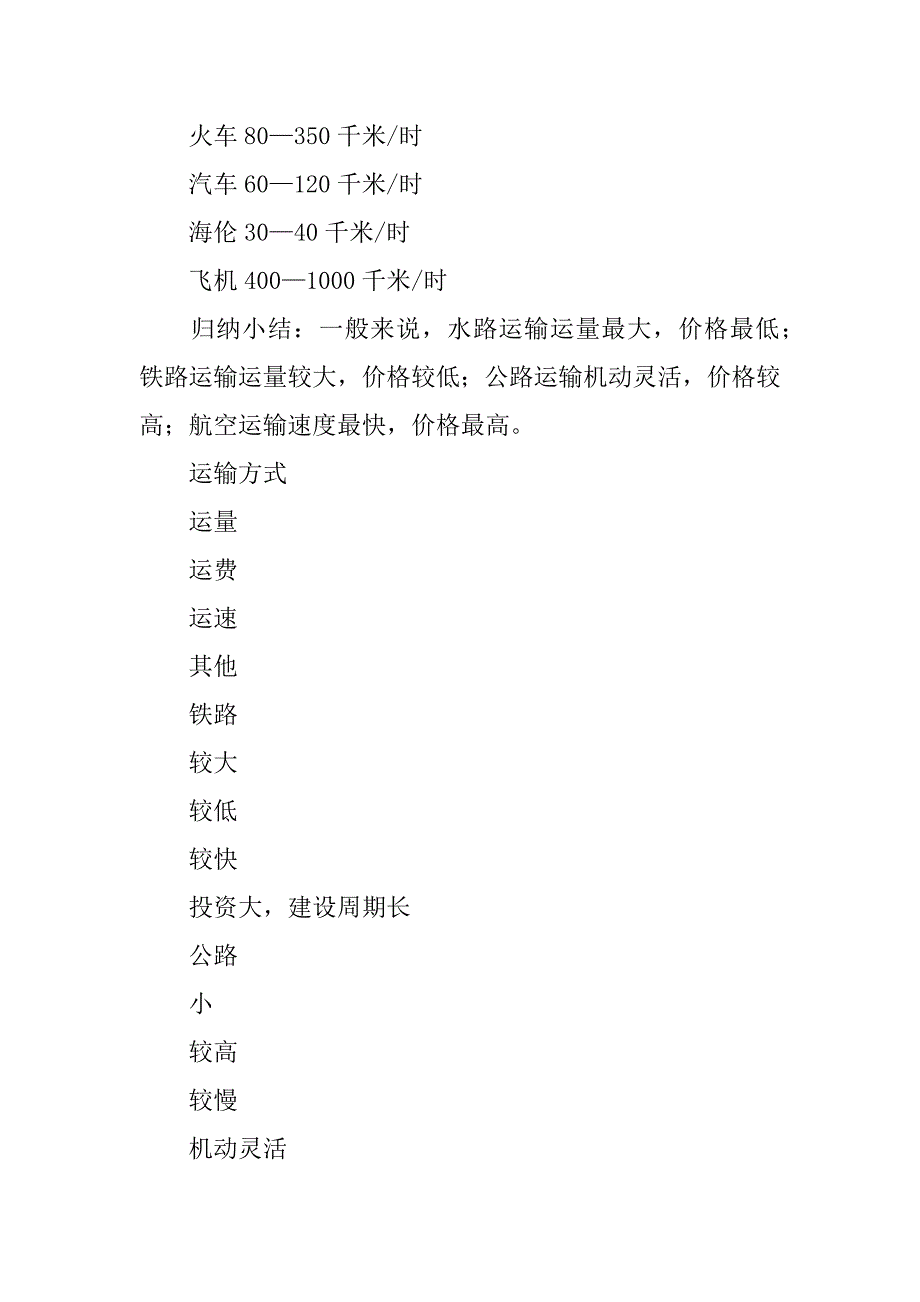 火车 80—350 千米/时

汽车 60—120 千米/时

海伦 30—40 千米/时

飞机 400—1000 千米/时

归纳小结：一般来说，水路运输运量最大，价格最低；铁路运输运量较大，价格较低；公路运输机动灵活，价格较高；航空运输速度最快，价格最高。

运输方式

运量

运费

运速

其他

铁路

较大

较低

较快

投资大，建设周期长

公路

小

较高

较慢

机动灵活